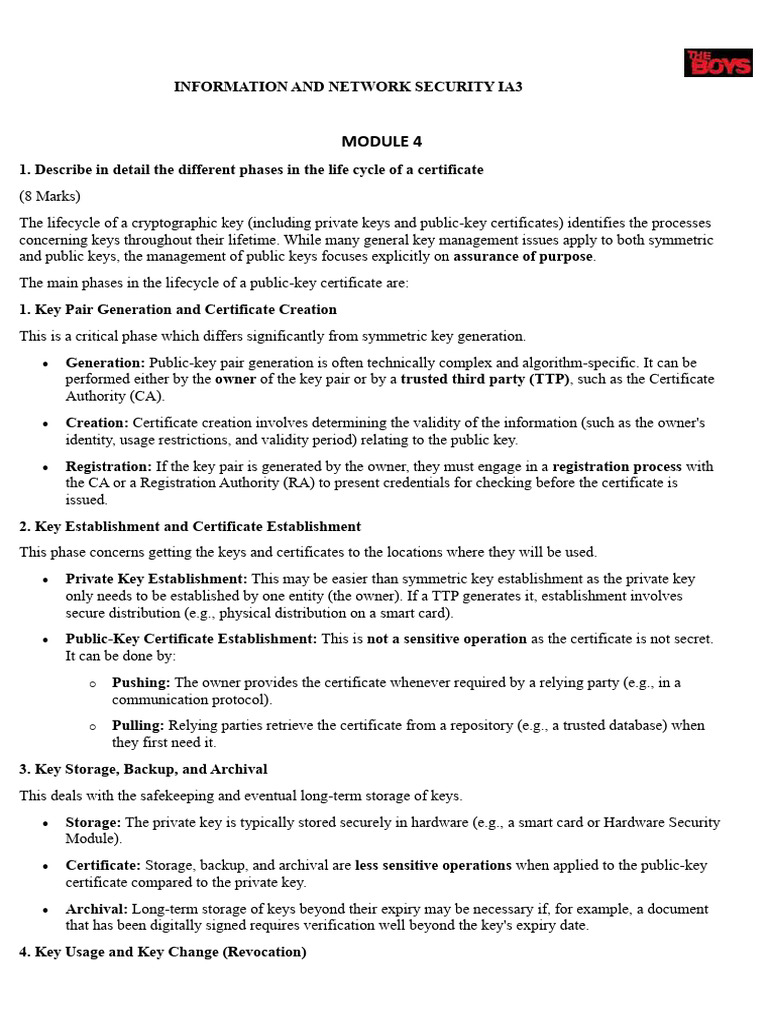 THE BOYS

INFORMATION AND NETWORK SECURITY IA3

MODULE 4

1. Describe in detail the different phases in the life cycle of a certificate

(8 Marks)

The lifecycle of a cryptographic key (including private keys and public-key certificates) identifies the processes concerning keys throughout their lifetime. While many general key management issues apply to both symmetric and public keys, the management of public keys focuses explicitly on assurance of purpose.

The main phases in the lifecycle of a public-key certificate are:

1. Key Pair Generation and Certificate Creation

This is a critical phase which differs significantly from symmetric key generation.

• Generation: Public-key pair generation is often technically complex and algorithm-specific. It can be performed either by the owner of the key pair or by a trusted third party (TTP), such as the Certificate Authority (CA).

• Creation: Certificate creation involves determining the validity of the information (such as the owner's identity, usage restrictions, and validity period) relating to the public key.

• Registration: If the key pair is generated by the owner, they must engage in a registration process with the CA or a Registration Authority (RA) to present credentials for checking before the certificate is issued.

2. Key Establishment and Certificate Establishment

This phase concerns getting the keys and certificates to the locations where they will be used.

• Private Key Establishment: This may be easier than symmetric key establishment as the private key only needs to be established by one entity (the owner). If a TTP generates it, establishment involves secure distribution (e.g., physical distribution on a smart card).

• Public-Key Certificate Establishment: This is not a sensitive operation as the certificate is not secret. It can be done by:

o Pushing: The owner provides the certificate whenever required by a relying party (e.g., in a communication protocol).

o Pulling: Relying parties retrieve the certificate from a repository (e.g., a trusted database) when they first need it.

3. Key Storage, Backup, and Archival

This deals with the safekeeping and eventual long-term storage of keys.

• Storage: The private key is typically stored securely in hardware (e.g., a smart card or Hardware Security Module).

• Certificate: Storage, backup, and archival are less sensitive operations when applied to the public-key certificate compared to the private key.

• Archival: Long-term storage of keys beyond their expiry may be necessary if, for example, a document that has been digitally signed requires verification well beyond the key's expiry date.

4. Key Usage and Key Change (Revocation)